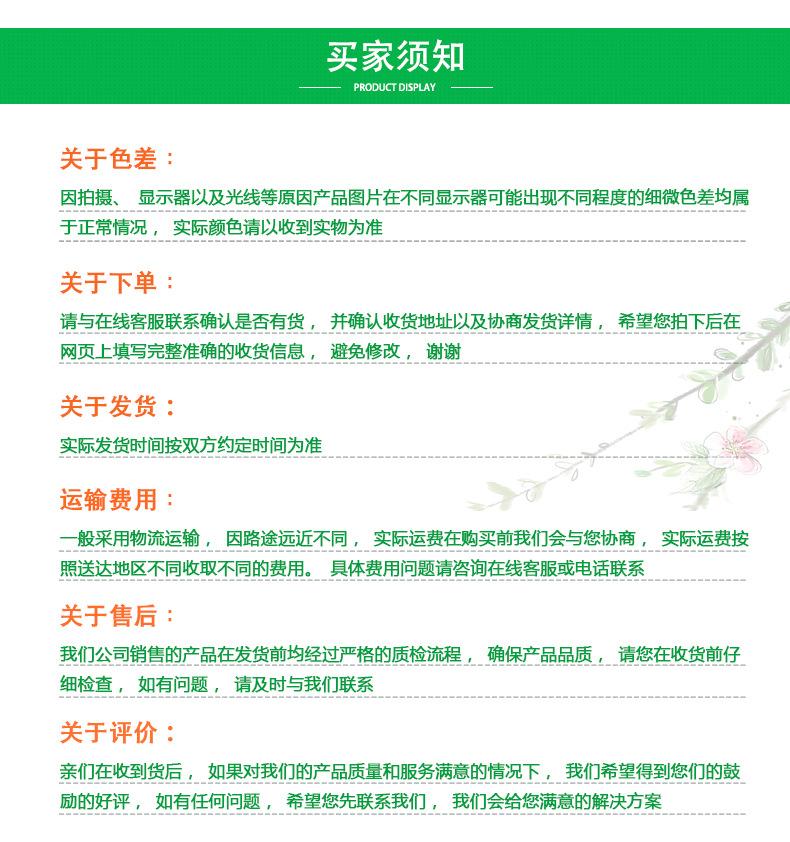 买家须知

PRODUCT DISPLAY

关于色差：

因拍摄、 显示器以及光线等原因产品图片在不同显示器可能出现不同程度的细微色差均属于正常情况， 实际颜色请以收到实物为准

关于下单：

请与在线客服联系确认是否有货， 并确认收货地址以及协商发货详情， 希望您拍下后在网页上填写完整准确的收货信息， 避免修改， 谢谢

关于发货：

实际发货时间按双方约定时间为准

运输费用：

一般采用物流运输， 因路途远近不同， 实际运费在购买前我们会与您协商， 实际运费按照送达地区不同收取不同的费用。 具体费用问题请咨询在线客服或电话联系

关于售后：

我们公司销售的产品在发货前均经过严格的质检流程， 确保产品品质， 请您在收货前仔细检查， 如有问题， 请及时与我们联系

关于评价：

亲们在收到货后， 如果对我们的产品质量和服务满意的情况下， 我们希望得到您们的鼓励的好评， 如有任何问题， 希望您先联系我们， 我们会给您满意的解决方案